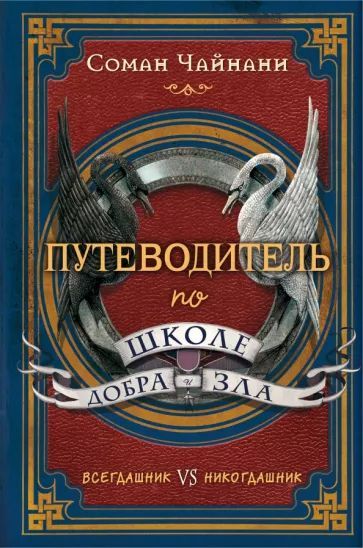 Соман Чайнани

ПУТЕВОДИТЕЛЬ
по
ШКОЛЕ
ДОБРА и ЗЛА

ВСЕГДАШНИК VS НИКОГДАШНИК